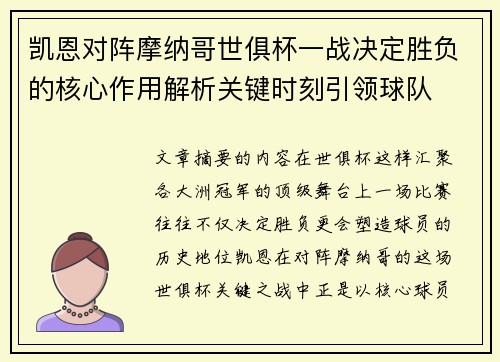 凯恩对阵摩纳哥世俱杯一战决定胜负的核心作用解析关键时刻引领球队

文章摘要的内容在世俱杯这样汇聚各大洲冠军的顶级舞台上一场比赛往往不仅决定胜负更会塑造球员的历史地位凯恩在对阵摩纳哥的这场世俱杯关键之战中正是以核心球员